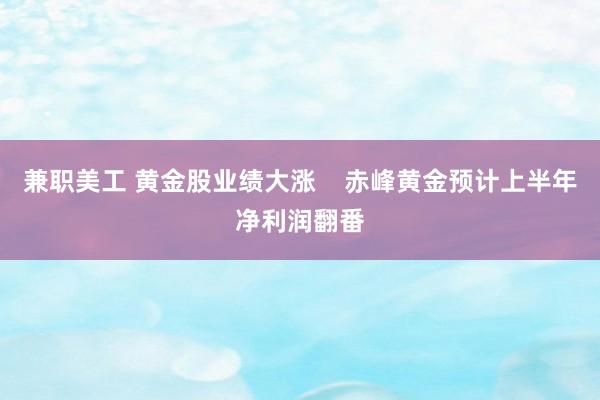 兼职美工 黄金股业绩大涨　赤峰黄金预计上半年净利润翻番